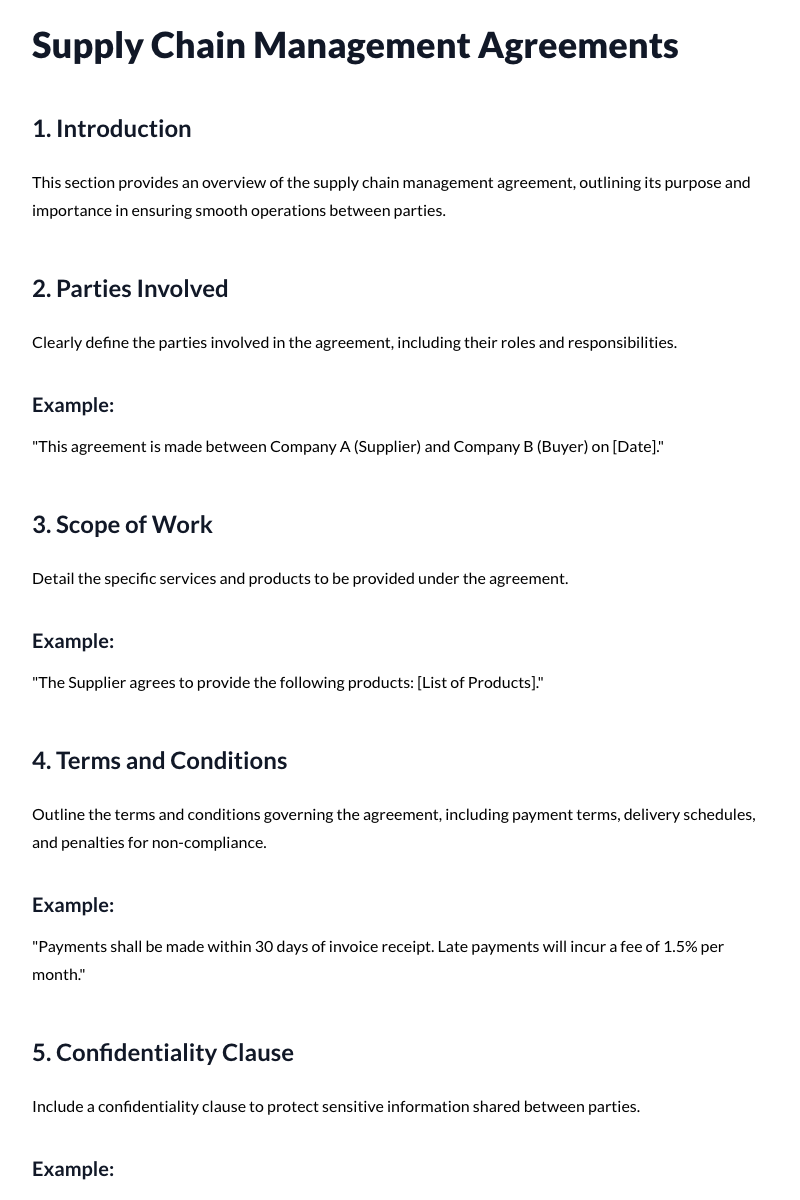 Supply Chain Management Agreements

1. Introduction

This section provides an overview of the supply chain management agreement, outlining its purpose and importance in ensuring smooth operations between parties.

2. Parties Involved

Clearly define the parties involved in the agreement, including their roles and responsibilities.

Example:

"This agreement is made between Company A (Supplier) and Company B (Buyer) on [Date]."

3. Scope of Work

Detail the specific services and products to be provided under the agreement.

Example:

"The Supplier agrees to provide the following products: [List of Products]."

4. Terms and Conditions

Outline the terms and conditions governing the agreement, including payment terms, delivery schedules, and penalties for non-compliance.

Example:

"Payments shall be made within 30 days of invoice receipt. Late payments will incur a fee of 1.5% per month."

5. Confidentiality Clause

Include a confidentiality clause to protect sensitive information shared between parties.

Example: